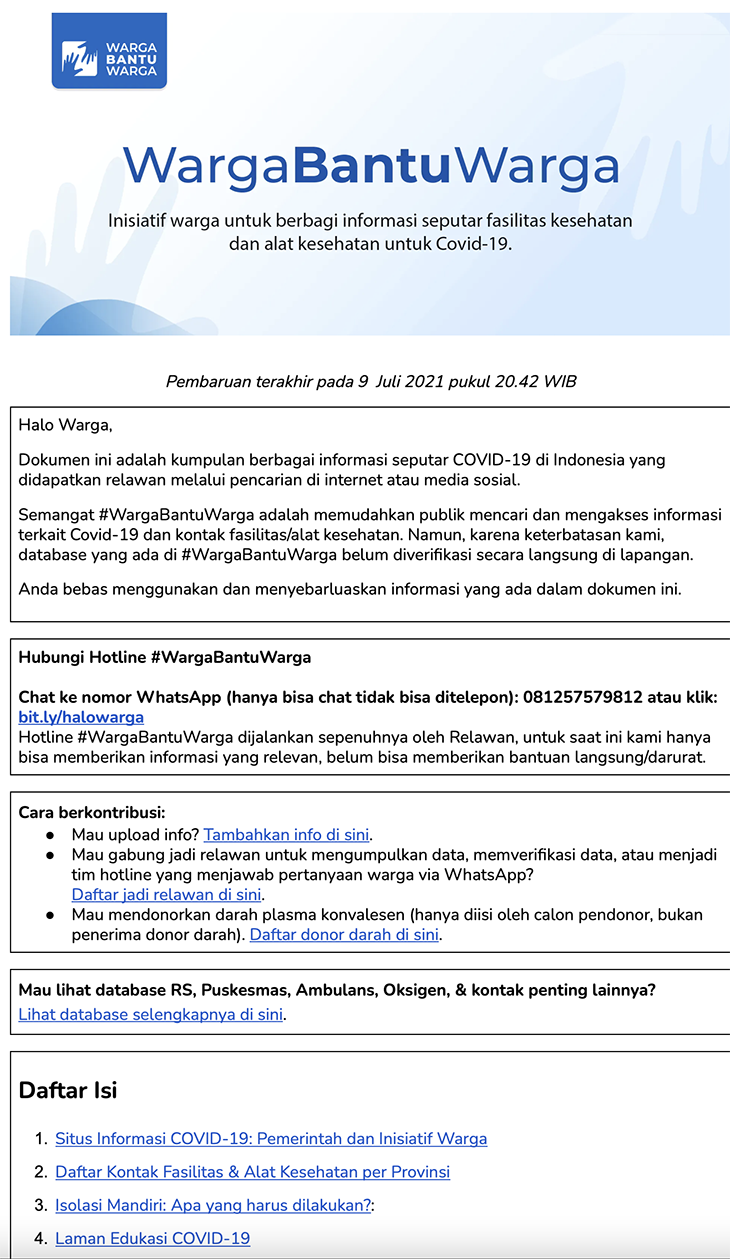 WARGA BANTU WARGA

WargaBantuWarga

Inisiatif warga untuk berbagi informasi seputar fasilitas kesehatan dan alat kesehatan untuk Covid-19.

Pembaruan terakhir pada 9 Juli 2021 pukul 20.42 WIB

Halo Warga,

Dokumen ini adalah kumpulan berbagai informasi seputar COVID-19 di Indonesia yang didapatkan relawan melalui pencarian di internet atau media sosial.

Semangat #WargaBantuWarga adalah memudahkan publik mencari dan mengakses informasi terkait Covid-19 dan kontak fasilitas/alat kesehatan. Namun, karena keterbatasan kami, database yang ada di #WargaBantuWarga belum diverifikasi secara langsung di lapangan.

Anda bebas menggunakan dan menyebarluaskan informasi yang ada dalam dokumen ini.

Hubungi Hotline #WargaBantuWarga

Chat ke nomor WhatsApp (hanya bisa chat tidak bisa ditelepon): 081257579812 atau klik: bit.ly/halowarga
Hotline #WargaBantuWarga dijalankan sepenuhnya oleh Relawan, untuk saat ini kami hanya bisa memberikan informasi yang relevan, belum bisa memberikan bantuan langsung/darurat.

Cara berkontribusi:
● Mau upload info? Tambahkan info di sini.
● Mau gabung jadi relawan untuk mengumpulkan data, memverifikasi data, atau menjadi tim hotline yang menjawab pertanyaan warga via WhatsApp?
Daftar jadi relawan di sini.
● Mau mendonorkan darah plasma konvalesen (hanya diisi oleh calon pendonor, bukan penerima donor darah). Daftar donor darah di sini.

Mau lihat database RS, Puskesmas, Ambulans, Oksigen, & kontak penting lainnya?
Lihat database selengkapnya di sini.

Daftar Isi

1. Situs Informasi COVID-19: Pemerintah dan Inisiatif Warga
2. Daftar Kontak Fasilitas & Alat Kesehatan per Provinsi
3. Isolasi Mandiri: Apa yang harus dilakukan?:
4. Laman Edukasi COVID-19